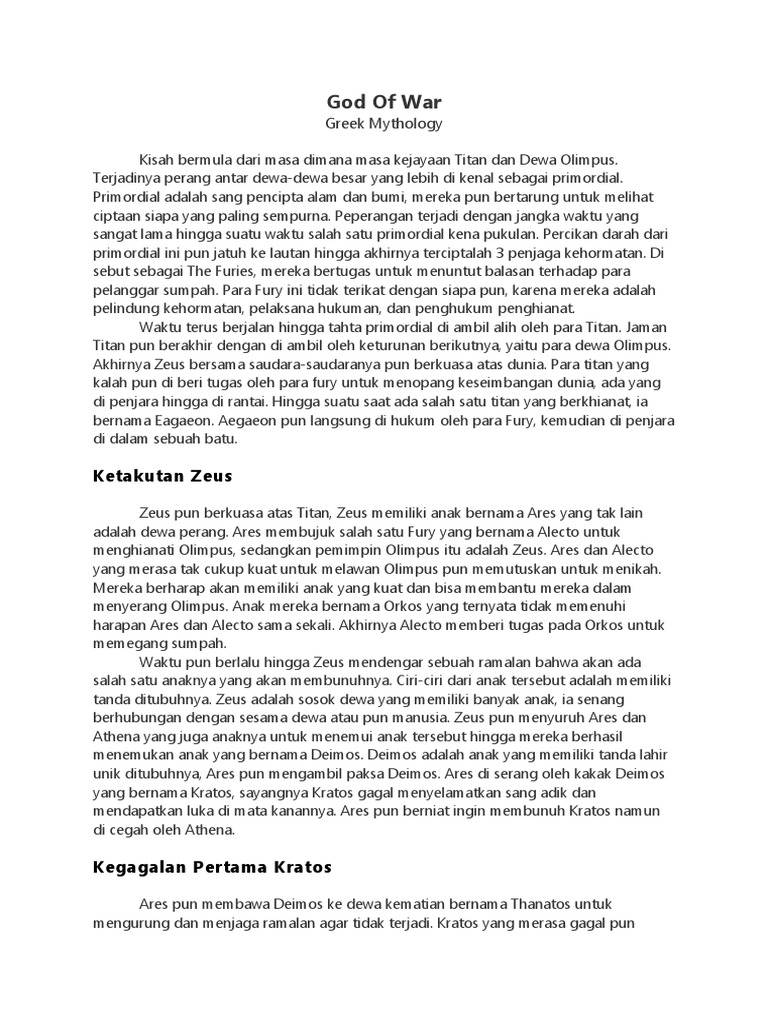 God Of War
Greek Mythology

Kisah bermula dari masa dimana masa kejayaan Titan dan Dewa Olimpus. Terjadinya perang antar dewa-dewa besar yang lebih di kenal sebagai primordial. Primordial adalah sang pencipta alam dan bumi, mereka pun bertarung untuk melihat ciptaan siapa yang paling sempurna. Peperangan terjadi dengan jangka waktu yang sangat lama hingga suatu waktu salah satu primordial kena pukulan. Percikan darah dari primordial ini pun jatuh ke lautan hingga akhirnya terciptalah 3 penjaga kehormatan. Di sebut sebagai The Furies, mereka bertugas untuk menuntut balasan terhadap para pelanggar sumpah. Para Fury ini tidak terikat dengan siapa pun, karena mereka adalah pelindung kehormatan, pelaksana hukuman, dan penghukum penghianat.

Waktu terus berjalan hingga tahta primordial di ambil alih oleh para Titan. Jaman Titan pun berakhir dengan di ambil oleh keturunan berikutnya, yaitu para dewa Olimpus. Akhirnya Zeus bersama saudara-saudaranya pun berkuasa atas dunia. Para titan yang kalah pun di beri tugas oleh para fury untuk menopang keseimbangan dunia, ada yang di penjara hingga di rantai. Hingga suatu saat ada salah satu titan yang berkhianat, ia bernama Eagaeon. Aegaeon pun langsung di hukum oleh para Fury, kemudian di penjara di dalam sebuah batu.

Ketakutan Zeus

Zeus pun berkuasa atas Titan, Zeus memiliki anak bernama Ares yang tak lain adalah dewa perang. Ares membujuk salah satu Fury yang bernama Alecto untuk menghianati Olimpus, sedangkan pemimpin Olimpus itu adalah Zeus. Ares dan Alecto yang merasa tak cukup kuat untuk melawan Olimpus pun memutuskan untuk menikah. Mereka berharap akan memiliki anak yang kuat dan bisa membantu mereka dalam menyerang Olimpus. Anak mereka bernama Orkos yang ternyata tidak memenuhi harapan Ares dan Alecto sama sekali. Akhirnya Alecto memberi tugas pada Orkos untuk memegang sumpah.

Waktu pun berlalu hingga Zeus mendengar sebuah ramalan bahwa akan ada salah satu anaknya yang akan membunuhnya. Ciri-ciri dari anak tersebut adalah memiliki tanda ditubuhnya. Zeus adalah sosok dewa yang memiliki banyak anak, ia senang berhubungan dengan sesama dewa atau pun manusia. Zeus pun menyuruh Ares dan Athena yang juga anaknya untuk menemui anak tersebut hingga mereka berhasil menemukan anak yang bernama Deimos. Deimos adalah anak yang memiliki tanda lahir unik ditubuhnya, Ares pun mengambil paksa Deimos. Ares di serang oleh kakak Deimos yang bernama Kratos, sayangnya Kratos gagal menyelamatkan sang adik dan mendapatkan luka di mata kanannya. Ares pun berniat ingin membunuh Kratos namun di cegah oleh Athena.

Kegagalan Pertama Kratos

Ares pun membawa Deimos ke dewa kematian bernama Thanatos untuk mengurung dan menjaga ramalan agar tidak terjadi. Kratos yang merasa gagal pun